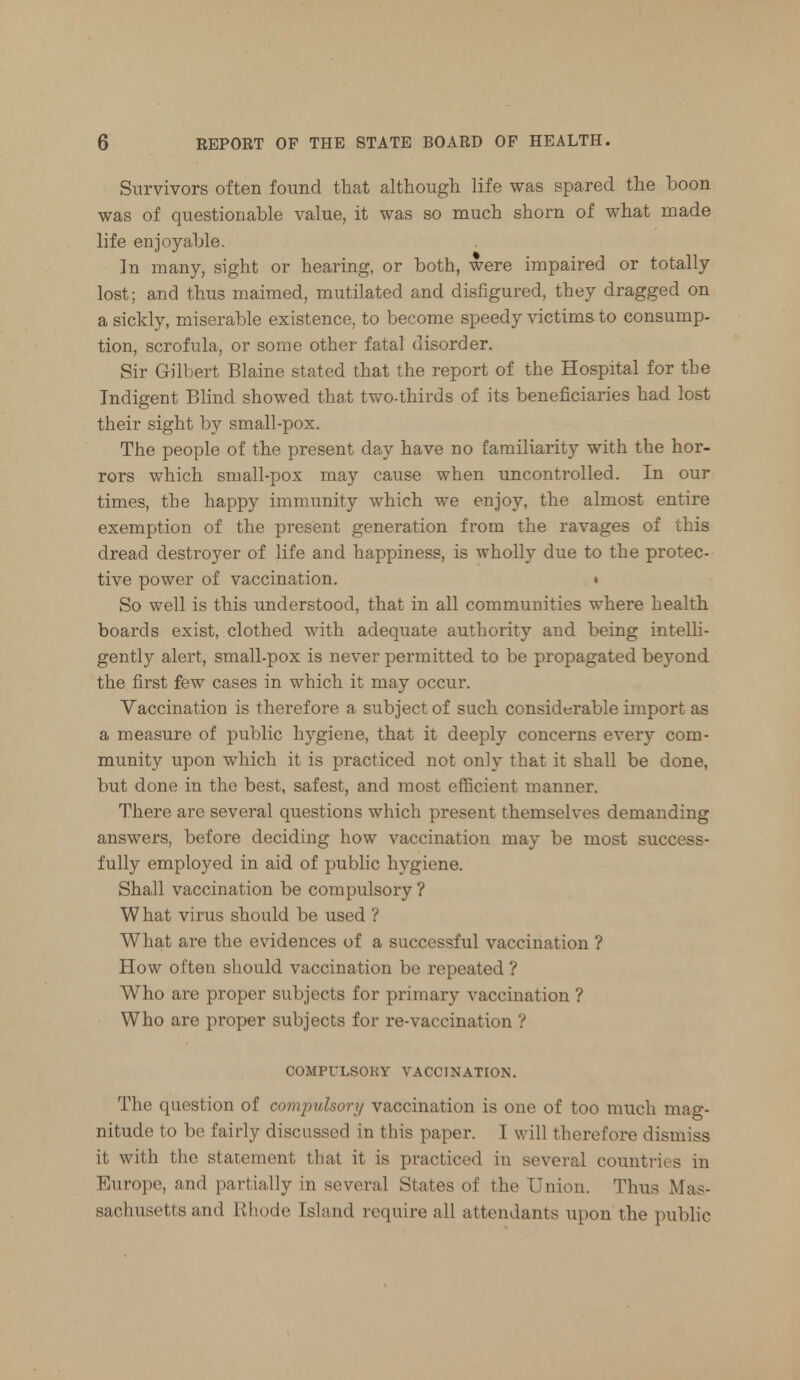 6 REPORT OF THE STATE BOARD OF HEALTH.

Survivors often found that although life was spared the boon was of questionable value, it was so much shorn of what made life enjoyable.

In many, sight or hearing, or both, were impaired or totally lost; and thus maimed, mutilated and disfigured, they dragged on a sickly, miserable existence, to become speedy victims to consumption, scrofula, or some other fatal disorder.

Sir Gilbert Blaine stated that the report of the Hospital for the Indigent Blind showed that two-thirds of its beneficiaries had lost their sight by small-pox.

The people of the present day have no familiarity with the horrors which small-pox may cause when uncontrolled. In our times, the happy immunity which we enjoy, the almost entire exemption of the present generation from the ravages of this dread destroyer of life and happiness, is wholly due to the protective power of vaccination.

So well is this understood, that in all communities where health boards exist, clothed with adequate authority and being intelligently alert, small-pox is never permitted to be propagated beyond the first few cases in which it may occur.

Vaccination is therefore a subject of such considerable import as a measure of public hygiene, that it deeply concerns every community upon which it is practiced not only that it shall be done, but done in the best, safest, and most efficient manner.

There are several questions which present themselves demanding answers, before deciding how vaccination may be most successfully employed in aid of public hygiene.

Shall vaccination be compulsory?

What virus should be used?

What are the evidences of a successful vaccination?

How often should vaccination be repeated?

Who are proper subjects for primary vaccination?

Who are proper subjects for re-vaccination?

COMPULSORY VACCINATION.

The question of compulsory vaccination is one of too much magnitude to be fairly discussed in this paper. I will therefore dismiss it with the statement that it is practiced in several countries in Europe, and partially in several States of the Union. Thus Massachusetts and Rhode Island require all attendants upon the public